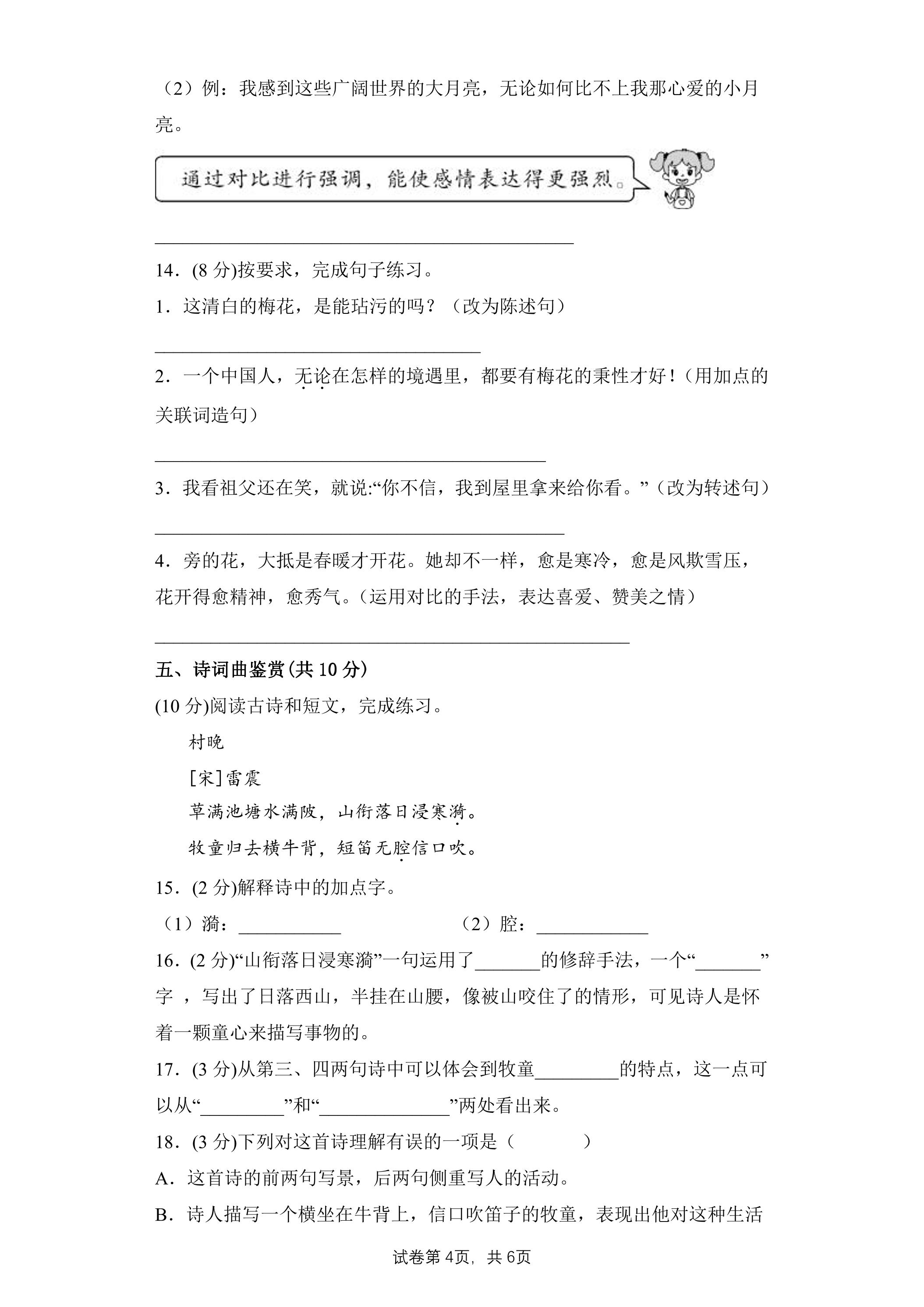 （2）例：我感到这些广阔世界的大月亮，无论如何比不上我那心爱的小月亮。

通过对比进行强调，能使感情表达得更强烈。

____

14．(8分)按要求，完成句子练习。

1．这清白的梅花，是能玷污的吗？（改为陈述句）

____

2．一个中国人，无论在怎样的境遇里，都要有梅花的秉性才好！(用加点的关联词造句）

____

3．我看祖父还在笑，就说:“你不信，我到屋里拿来给你看。”（改为转述句）

____

4．旁的花，大抵是春暖才开花。她却不一样，愈是寒冷，愈是风欺雪压，花开得愈精神，愈秀气。(运用对比的手法，表达喜爱、赞美之情）

____

五、诗词曲鉴赏(共10分)

(10分)阅读古诗和短文，完成练习。

村晚

[宋]雷震

草满池塘水满陂，山衔落日浸寒漪。

牧童归去横牛背，短笛无腔信口吹。

15．(2分)解释诗中的加点字。

（1）漪：____ （2）腔：____

16．(2分)“山衔落日浸寒漪”一句运用了____的修辞手法，一个“____”字，写出了日落西山，半挂在山腰，像被山咬住了的情形，可见诗人是怀着一颗童心来描写事物的。

17．(3分)从第三、四两句诗中可以体会到牧童____的特点，这一点可以从“____”和“____”两处看出来。

18．(3分)下列对这首诗理解有误的一项是（ ）

A．这首诗的前两句写景，后两句侧重写人的活动。

B．诗人描写一个横坐在牛背上，信口吹笛子的牧童，表现出他对这种生活

试卷第4页，共6页